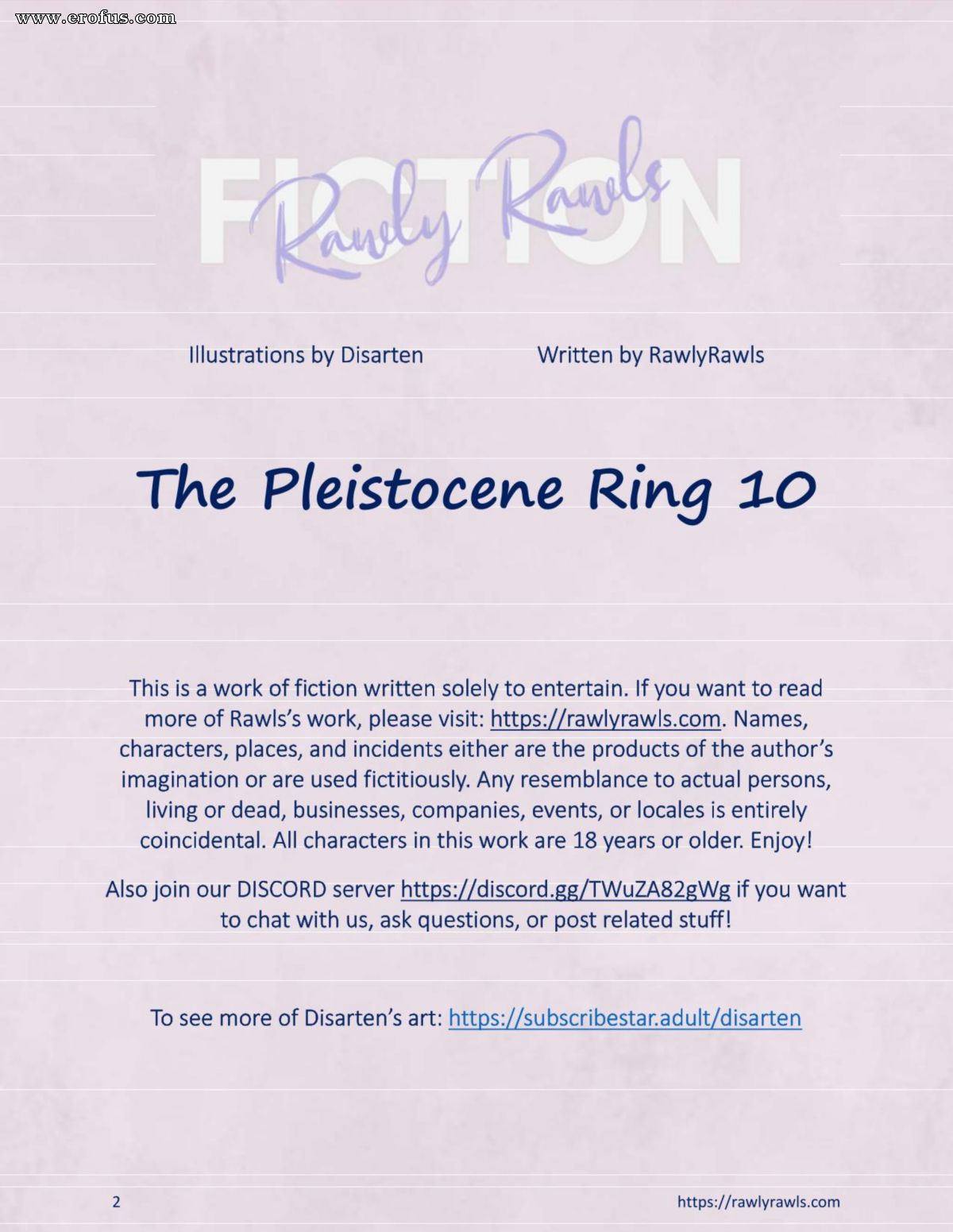 FICTION

Rawly Rawls

Illustrations by Disarten

Written by RawlyRawls

The Pleistocene Ring 10

This is a work of fiction written solely to entertain. If you want to read more of Rawls's work, please visit: https://rawlyrawls.com. Names, characters, places, and incidents either are the products of the author's imagination or are used fictitiously. Any resemblance to actual persons, living or dead, businesses, companies, events, or locales is entirely coincidental. All characters in this work are 18 years or older. Enjoy!

Also join our DISCORD server https://discord.gg/TWuZA82gWg if you want to chat with us, ask questions, or post related stuff!

To see more of Disarten's art: https://subscribestar.adult/disarten

2

https://rawlyrawls.com

www.erofus.com